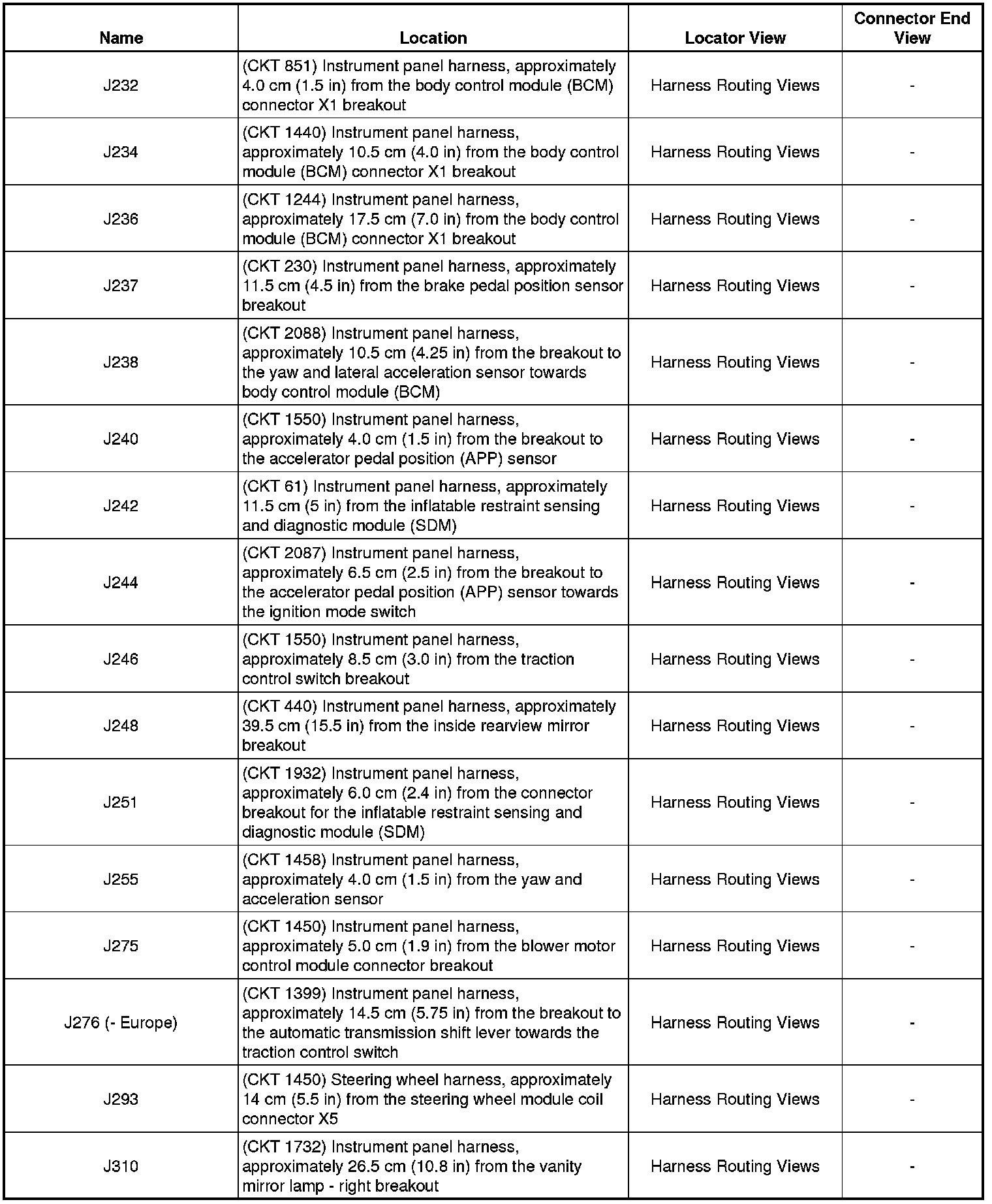 | Name | Location | Locator View | Connector End View |
|---|---|---|---|
| J232 | (CKT 851) Instrument panel harness, approximately 4.0 cm (1.5 in) from the body control module (BCM) connector X1 breakout | Harness Routing Views | - |
| J234 | (CKT 1440) Instrument panel harness, approximately 10.5 cm (4.0 in) from the body control module (BCM) connector X1 breakout | Harness Routing Views | - |
| J236 | (CKT 1244) Instrument panel harness, approximately 17.5 cm (7.0 in) from the body control module (BCM) connector X1 breakout | Harness Routing Views | - |
| J237 | (CKT 230) Instrument panel harness, approximately 11.5 cm (4.5 in) from the brake pedal position sensor breakout | Harness Routing Views | - |
| J238 | (CKT 2088) Instrument panel harness, approximately 10.5 cm (4.25 in) from the breakout to the yaw and lateral acceleration sensor towards body control module (BCM) | Harness Routing Views | - |
| J240 | (CKT 1550) Instrument panel harness, approximately 4.0 cm (1.5 in) from the breakout to the accelerator pedal position (APP) sensor | Harness Routing Views | - |
| J242 | (CKT 61) Instrument panel harness, approximately 11.5 cm (5 in) from the inflatable restraint sensing and diagnostic module (SDM) | Harness Routing Views | - |
| J244 | (CKT 2087) Instrument panel harness, approximately 6.5 cm (2.5 in) from the breakout to the accelerator pedal position (APP) sensor towards the ignition mode switch | Harness Routing Views | - |
| J246 | (CKT 1550) Instrument panel harness, approximately 8.5 cm (3.0 in) from the traction control switch breakout | Harness Routing Views | - |
| J248 | (CKT 440) Instrument panel harness, approximately 39.5 cm (15.5 in) from the inside rearview mirror breakout | Harness Routing Views | - |
| J251 | (CKT 1932) Instrument panel harness, approximately 6.0 cm (2.4 in) from the connector breakout for the inflatable restraint sensing and diagnostic module (SDM) | Harness Routing Views | - |
| J255 | (CKT 1458) Instrument panel harness, approximately 4.0 cm (1.5 in) from the yaw and acceleration sensor | Harness Routing Views | - |
| J275 | (CKT 1450) Instrument panel harness, approximately 5.0 cm (1.9 in) from the blower motor control module connector breakout | Harness Routing Views | - |
| J276 (- Europe) | (CKT 1399) Instrument panel harness, approximately 14.5 cm (5.75 in) from the breakout to the automatic transmission shift lever towards the traction control switch | Harness Routing Views | - |
| J293 | (CKT 1450) Steering wheel harness, approximately 14 cm (5.5 in) from the steering wheel module coil connector X5 | Harness Routing Views | - |
| J310 | (CKT 1732) Instrument panel harness, approximately 26.5 cm (10.8 in) from the vanity mirror lamp - right breakout | Harness Routing Views | - |